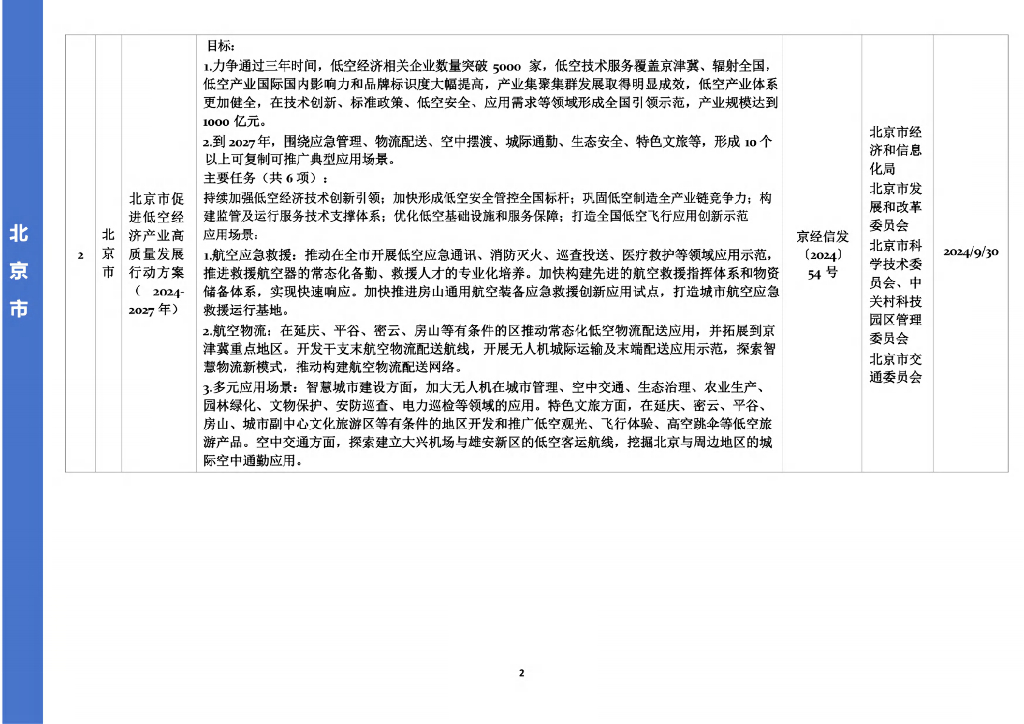 北京市

| 2 | 北京市 | 北京市促进低空经济产业高质量发展行动方案（2024-2027年） | 目标：<br>1.力争通过三年时间，低空经济相关企业数量突破 5000 家，低空技术服务覆盖京津冀、辐射全国，低空产业国际国内影响力和品牌标识度大幅提高，产业集聚集群发展取得明显成效，低空产业体系更加健全，在技术创新、标准政策、低空安全、应用需求等领域形成全国引领示范，产业规模达到 1000 亿元。<br>2.到 2027年，围绕应急管理、物流配送、空中摆渡、城际通勤、生态安全、特色文旅等，形成 10 个以上可复制可推广典型应用场景。<br>主要任务（共 6 项）：<br>持续加强低空经济技术创新引领；加快形成低空安全管控全国标杆；巩固低空制造全产业链竞争力；构建监管及运行服务技术支撑体系；优化低空基础设施和服务保障；打造全国低空飞行应用创新示范<br>应用场景：<br>1.航空应急救援：推动在全市开展低空应急通讯、消防灭火、巡查投送、医疗救护等领域应用示范，推进救援航空器的常态化备勤、救援人才的专业化培养。加快构建先进的航空救援指挥体系和物资储备体系，实现快速响应。加快推进房山通用航空装备应急救援创新应用试点，打造城市航空应急救援运行基地。<br>2.航空物流：在延庆、平谷、密云、房山等有条件的区推动常态化低空物流配送应用，并拓展到京津冀重点地区。开发干支末航空物流配送航线，开展无人机城际运输及末端配送应用示范，探索智慧物流新模式，推动构建航空物流配送网络。<br>3.多元应用场景：智慧城市建设方面，加大无人机在城市管理、空中交通、生态治理、农业生产、园林绿化、文物保护、安防巡查、电力巡检等领域的应用。特色文旅方面，在延庆、密云、平谷、房山、城市副中心文化旅游区等有条件的地区开发和推广低空观光、飞行体验、高空跳伞等低空旅游产品。空中交通方面，探索建立大兴机场与雄安新区的低空客运航线，挖掘北京与周边地区的城际空中通勤应用。 | 京经信发〔2024〕54 号 | 北京市经济和信息化局<br>北京市发展和改革委员会<br>北京市科学技术委员会、中关村科技园区管理委员会<br>北京市交通委员会 | 2024/9/30 |

2